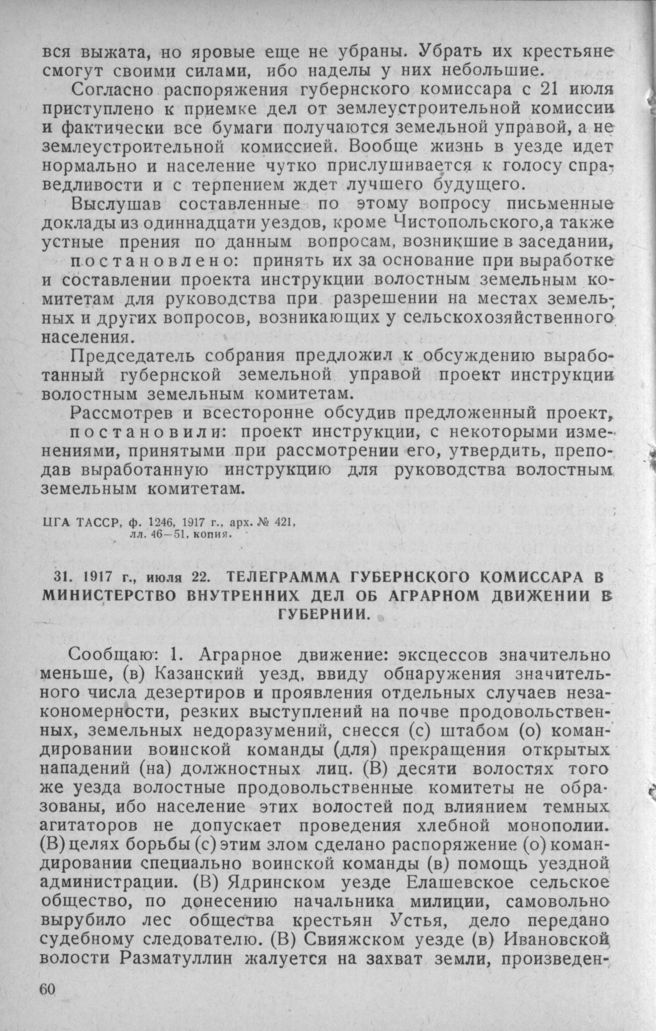 вся выжата, но яровые еще не убраны. Убрать их крестьяне смогут своими силами, ибо наделы у них небольшие.

Согласно распоряжения губернского комиссара с 21 июля приступлено к приемке дел от землеустроительной комиссии и фактически все бумаги получаются земельной управой, а не землеустроительной комиссией. Вообще жизнь в уезде идет нормально и население чутко прислушивается к голосу справедливости и с терпением ждет лучшего будущего.

Выслушав составленные по этому вопросу письменные доклады из одиннадцати уездов, кроме Чистопольского,а также устные прения по данным вопросам, возникшие в заседании, постановлено: принять их за основание при выработке и составлении проекта инструкции волостным земельным комитетам для руководства при разрешении на местах земельных и других вопросов, возникающих у сельскохозяйственного населения.

Председатель собрания предложил к обсуждению выработанный губернской земельной управой проект инструкции волостным земельным комитетам.

Рассмотрев и всесторонне обсудив предложенный проект, постановили: проект инструкции, с некоторыми изменениями, принятыми при рассмотрении его, утвердить, преподав выработанную инструкцию для руководства волостным земельным комитетам.

ЦГА ТАССР, ф. 1246, 1917 г., арх. № 421, лл. 46—51, копия.

31. 1917 г., июля 22. ТЕЛЕГРАММА ГУБЕРНСКОГО КОМИССАРА В МИНИСТЕРСТВО ВНУТРЕННИХ ДЕЛ ОБ АГРАРНОМ ДВИЖЕНИИ В ГУБЕРНИИ.

Сообщаю: 1. Аграрное движение: эксцессов значительно меньше, (в) Казанский уезд, ввиду обнаружения значительного числа дезертиров и проявления отдельных случаев незакономерности, резких выступлений на почве продовольственных, земельных недоразумений, снесся (с) штабом (о) командировании воинской команды (для) прекращения открытых нападений (на) должностных лиц. (В) десяти волостях того же уезда волостные продовольственные комитеты не образованы, ибо население этих волостей под влиянием темных агитаторов не допускает проведения хлебной монополии. (В) целях борьбы (с) этим злом сделано распоряжение (о) командировании специально воинской команды (в) помощь уездной администрации. (В) Ядринском уезде Елашевское сельское общество, по донесению начальника милиции, самовольно вырубило лес общества крестьян Устья, дело передано судебному следователю. (В) Свияжском уезде (в) Ивановской волости Разматуллин жалуется на захват земли, произведен-

60